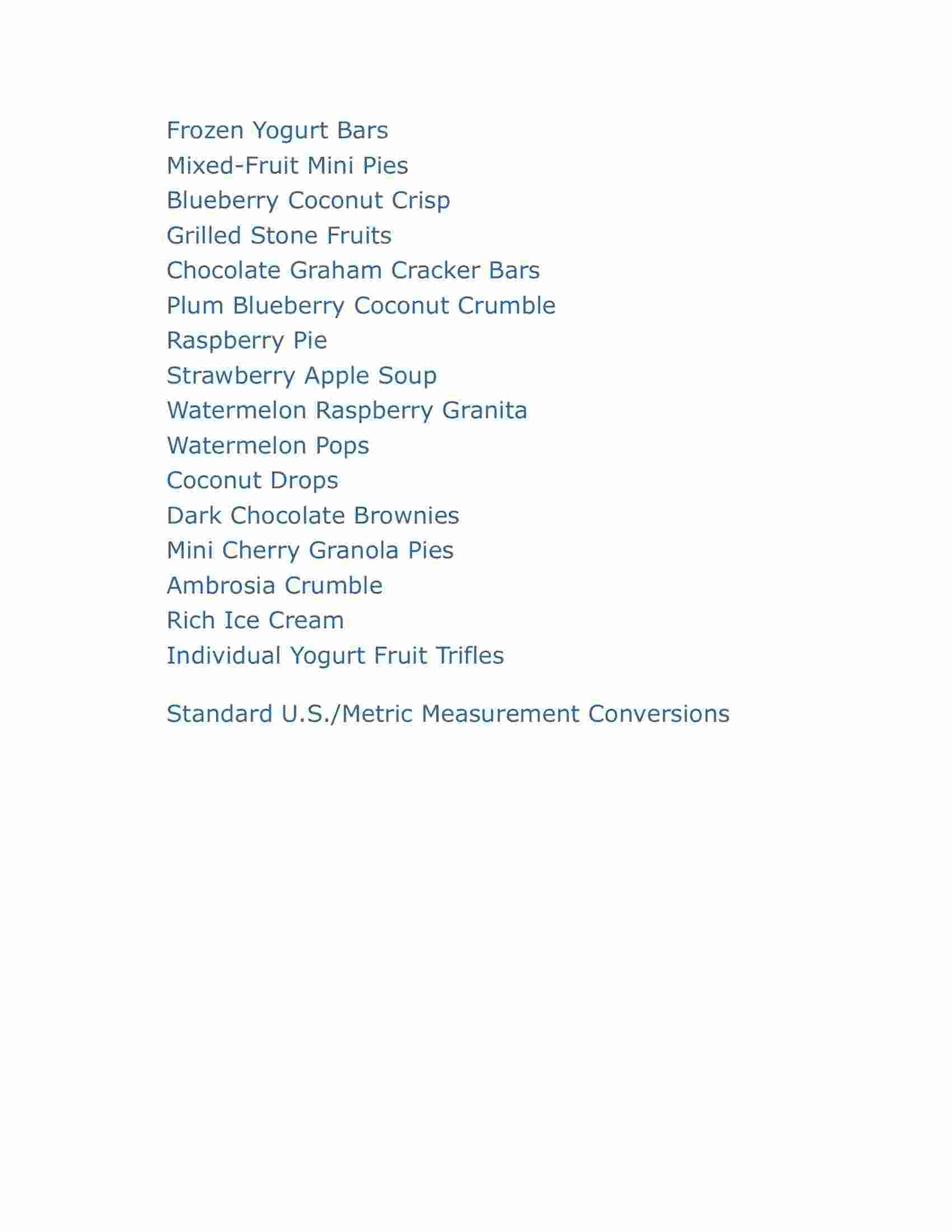 Frozen Yogurt Bars
Mixed-Fruit Mini Pies
Blueberry Coconut Crisp
Grilled Stone Fruits
Chocolate Graham Cracker Bars
Plum Blueberry Coconut Crumble
Raspberry Pie
Strawberry Apple Soup
Watermelon Raspberry Granita
Watermelon Pops
Coconut Drops
Dark Chocolate Brownies
Mini Cherry Granola Pies
Ambrosia Crumble
Rich Ice Cream
Individual Yogurt Fruit Trifles

Standard U.S./Metric Measurement Conversions